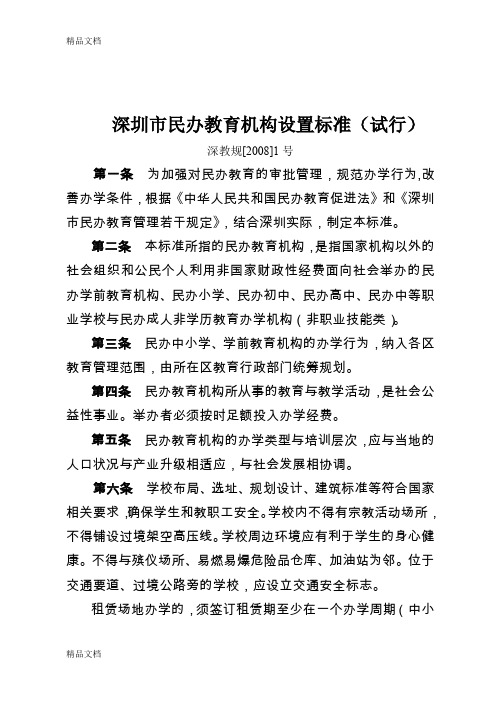 精品文档

深圳市民办教育机构设置标准（试行）

深教规[2008]1 号

第一条　为加强对民办教育的审批管理，规范办学行为,改善办学条件，根据《中华人民共和国民办教育促进法》和《深圳市民办教育管理若干规定》，结合深圳实际，制定本标准。

第二条　本标准所指的民办教育机构，是指国家机构以外的社会组织和公民个人利用非国家财政性经费面向社会举办的民办学前教育机构、民办小学、民办初中、民办高中、民办中等职业学校与民办成人非学历教育办学机构（非职业技能类）。

第三条　民办中小学、学前教育机构的办学行为，纳入各区教育管理范围，由所在区教育行政部门统筹规划。

第四条　民办教育机构所从事的教育与教学活动，是社会公益性事业。举办者必须按时足额投入办学经费。

第五条　民办教育机构的办学类型与培训层次，应与当地的人口状况与产业升级相适应，与社会发展相协调。

第六条　学校布局、选址、规划设计、建筑标准等符合国家相关要求，确保学生和教职工安全。学校内不得有宗教活动场所，不得铺设过境架空高压线。学校周边环境应有利于学生的身心健康。不得与殡仪场所、易燃易爆危险品仓库、加油站为邻。位于交通要道、过境公路旁的学校，应设立交通安全标志。

租赁场地办学的，须签订租赁期至少在一个办学周期（中小

精品文档